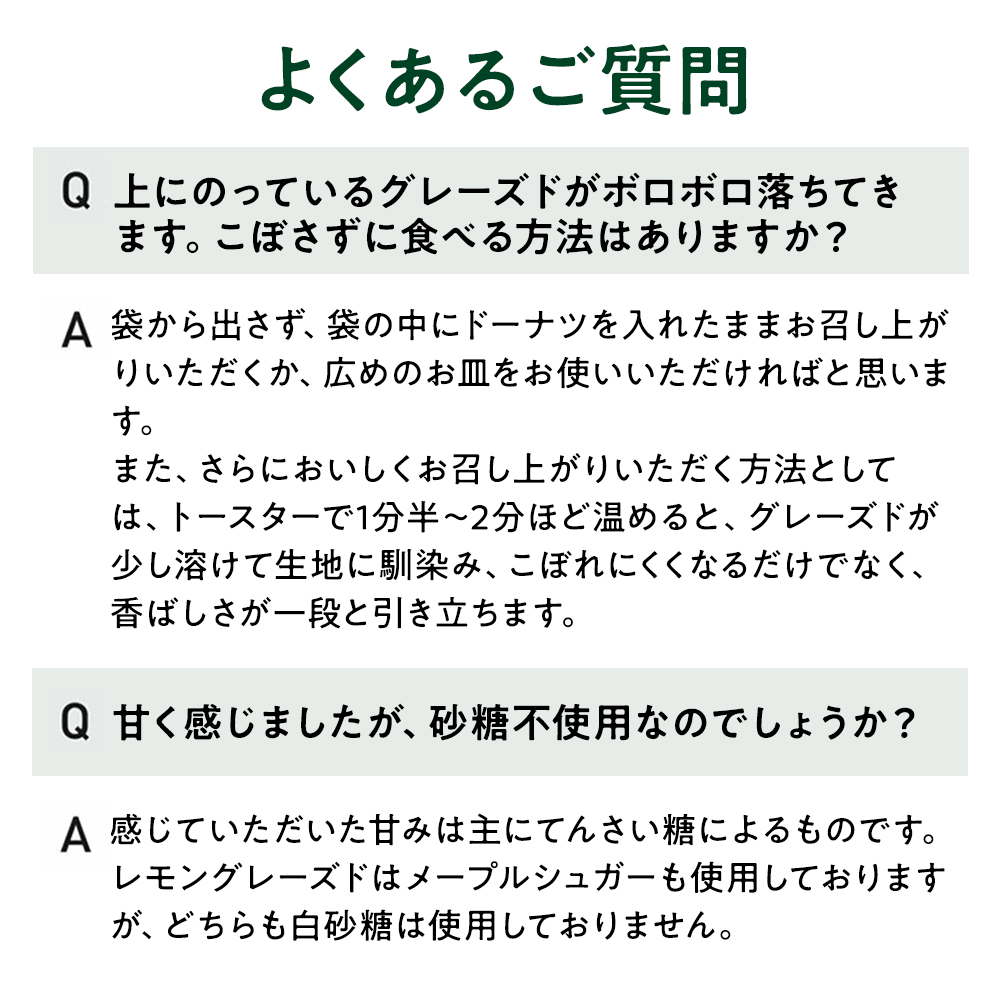 よくあるご質問

Q 上にのっているグレーズドがボロボロ落ちてきます。こぼさずに食べる方法はありますか?

A 袋から出さず、袋の中にドーナツを入れたままお召し上がりいただくか、広めのお皿をお使いいただければと思います。

また、さらにおいしくお召し上がりいただく方法としては、トースターで1分半~2分ほど温めると、グレーズドが少し溶けて生地に馴染み、こぼれにくくなるだけでなく、香ばしさが一段と引き立ちます。

Q 甘く感じましたが、砂糖不使用なのでしょうか?

A 感じていただいた甘みは主にてんさい糖によるものです。レモングレーズドはメープルシュガーも使用しておりますが、どちらも白砂糖は使用しておりません。